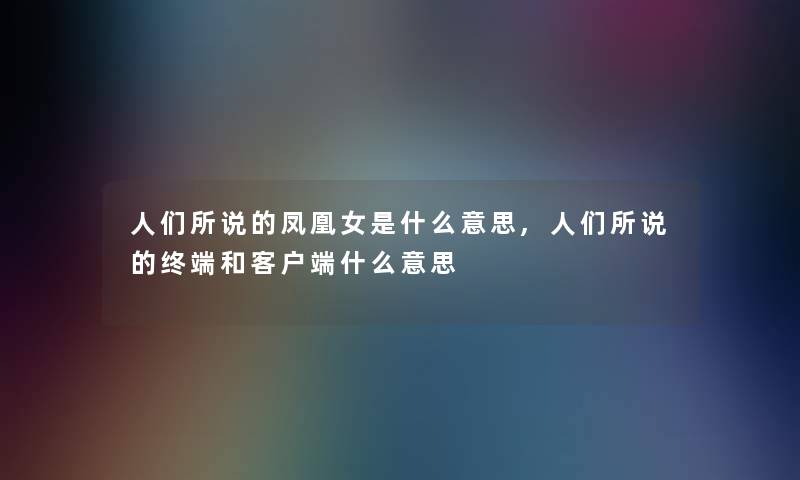 人们所说的凤凰女是什么意思，人们所说的终端和客户端什么意思